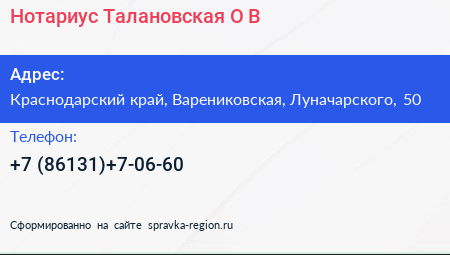 Нотариус Талановская О В

Адрес:
Краснодарский край, Варениковская, Луначарского, 50

Телефон:
+7 (86131)+7-06-60

Сформированно на сайте spravka-region.ru